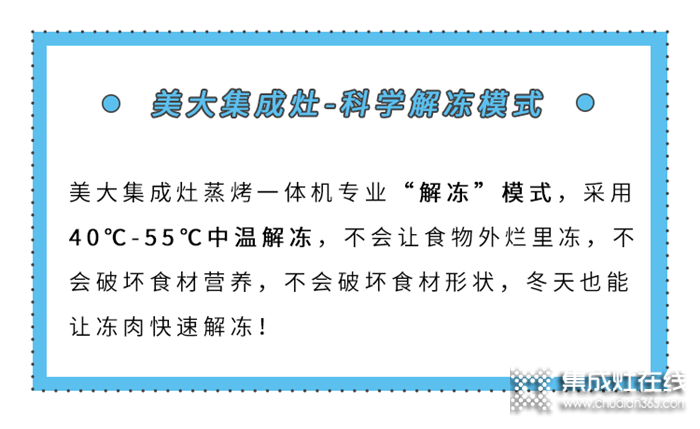 美大集成灶-科学解冻模式

美大集成灶蒸烤一体机专业“解冻”模式，采用40℃-55℃中温解冻，不会让食物外烂里冻，不会破坏食材营养，不会破坏食材形状，冬天也能让冻肉快速解冻！

集成灶在线
www.chudian365.com